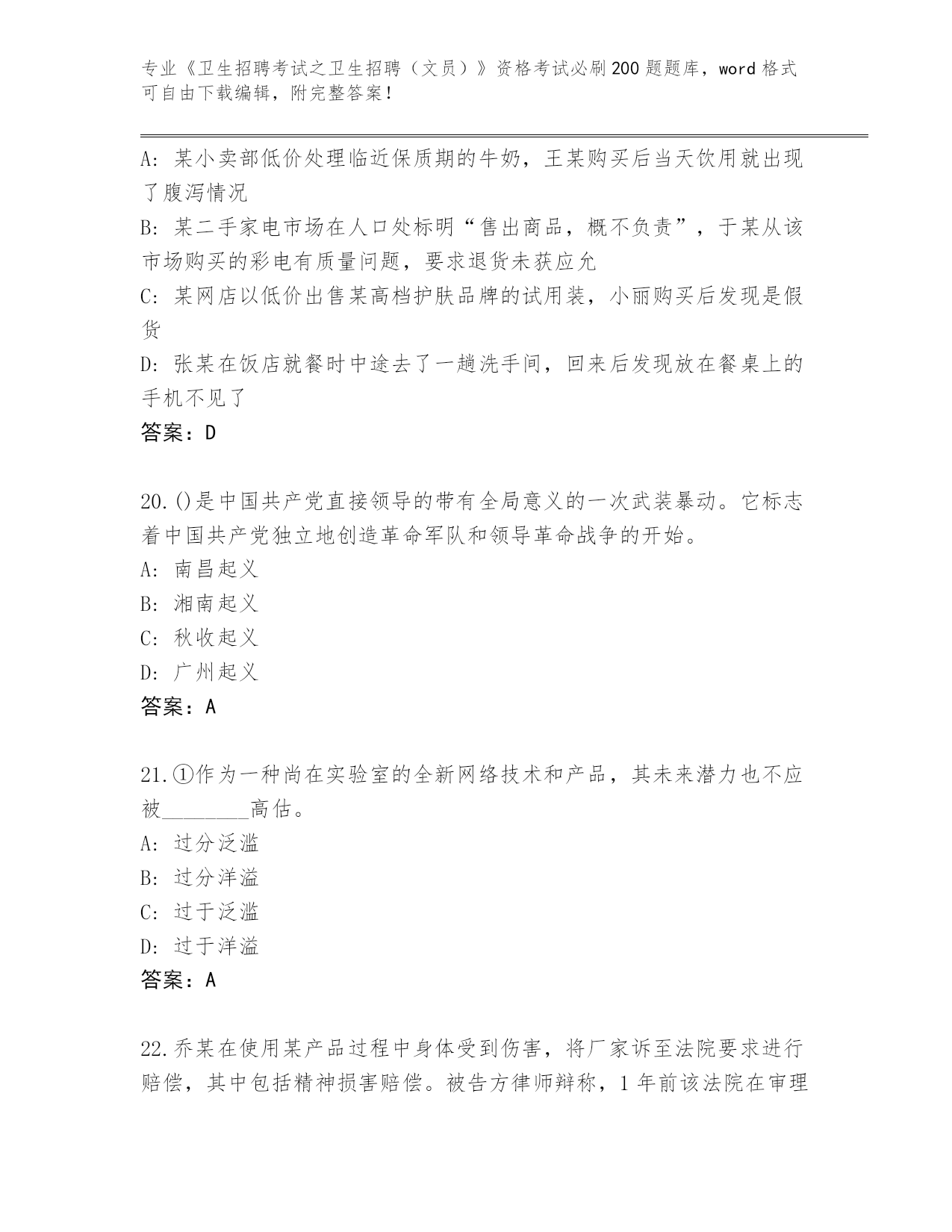 专业《卫生招聘考试之卫生招聘（文员）》资格考试必刷200题题库，word格式可自由下载编辑，附完整答案！

A：某小卖部低价处理临近保质期的牛奶，王某购买后当天饮用就出现了腹泻情况
B：某二手家电市场在人口处标明“售出商品，概不负责”，于某从该市场购买的彩电有质量问题，要求退货未获应允
C：某网店以低价出售某高档护肤品牌的试用装，小丽购买后发现是假货
D：张某在饭店就餐时中途去了一趟洗手间，回来后发现放在餐桌上的手机不见了
答案：D

20.()是中国共产党直接领导的带有全局意义的一次武装暴动。它标志着中国共产党独立地创造革命军队和领导革命战争的开始。
A：南昌起义
B：湘南起义
C：秋收起义
D：广州起义
答案：A

21.①作为一种尚在实验室的全新网络技术和产品，其未来潜力也不应被________高估。
A：过分泛滥
B：过分洋溢
C：过于泛滥
D：过于洋溢
答案：A

22.乔某在使用某产品过程中身体受到伤害，将厂家诉至法院要求进行赔偿，其中包括精神损害赔偿。被告方律师辩称，1年前该法院在审理